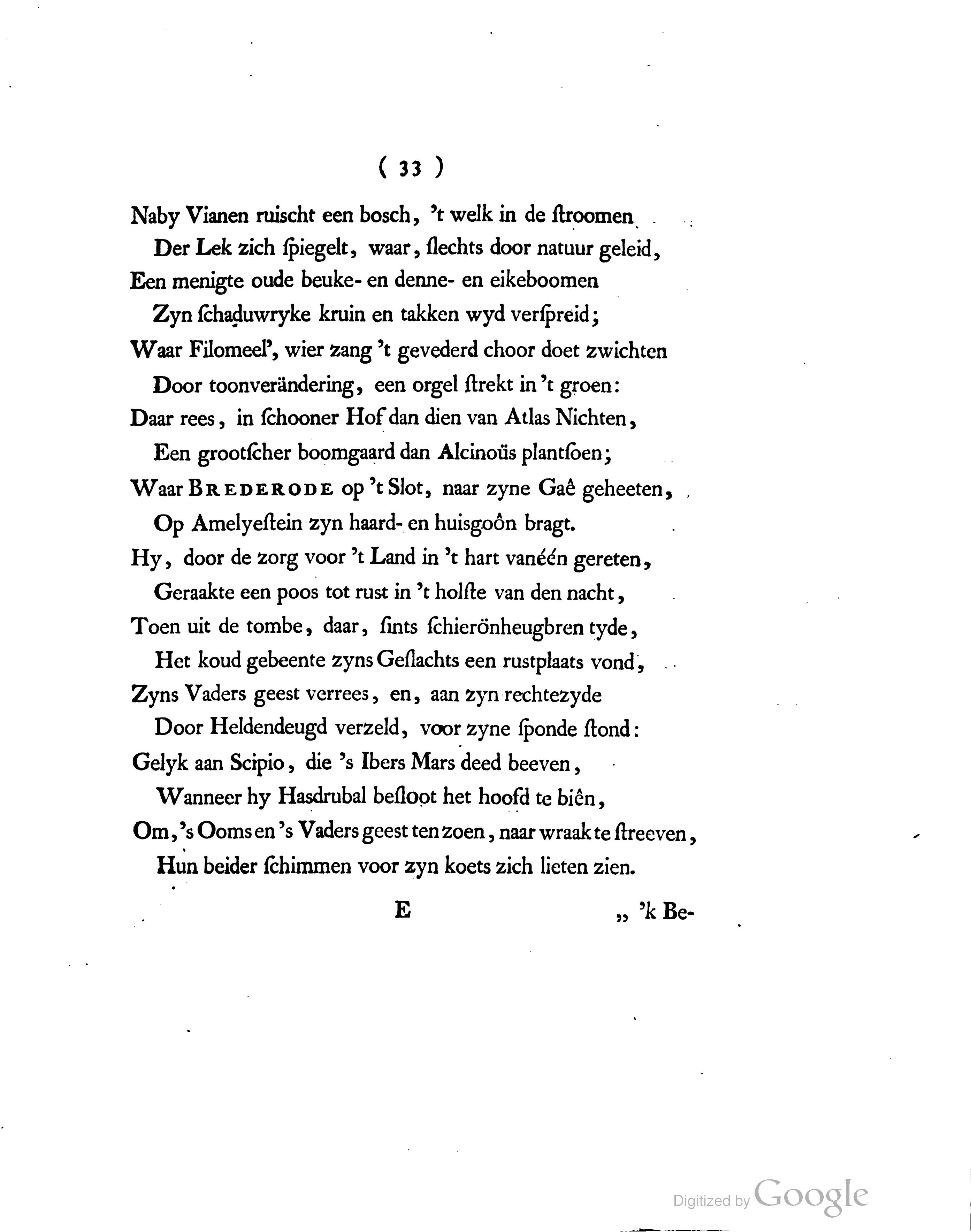 ( 33 )

Naby Vianen ruischt een bosch, 't welk in de ſtroomen
Der Lek zich ſpiegelt, waar, ſlechts door natuur geleid,
Een menigte oude beuke- en denne- en eikeboomen
Zyn ſchaduwryke kruin en takken wyd verſpreid;
Waar Filomeel', wier zang 't gevederd choor doet zwichten
Door toonverändering, een orgel ſtrekt in 't groen:
Daar rees, in ſchooner Hof dan dien van Atlas Nichten,
Een grootſcher boomgaard dan Alcinoüs plantſoen;
Waar BREDERODE op 't Slot, naar zyne Gaê geheeten,
Op Amelyeſtein zyn haard- en huisgoôn bragt.
Hy, door de zorg voor 't Land in 't hart vanéén gereten,
Geraakte een poos tot rust in 't holſte van den nacht,
Toen uit de tombe, daar, ſints ſchierönheugbren tyde,
Het koud gebeente zyns Geſlachts een rustplaats vond,
Zyns Vaders geest verrees, en, aan zyn rechtezyde
Door Heldendeugd verzeld, voor zyne ſponde ſtond:
Gelyk aan Scipio, die 's Ibers Mars deed beeven,
Wanneer hy Hasdrubal beſloot het hoofd te biên,
Om, 's Ooms en 's Vaders geest ten zoen, naar wraak te ſtreeven,
Hun beider ſchimmen voor zyn koets zich lieten zien.

E „ 'k Be-

Digitized by Google